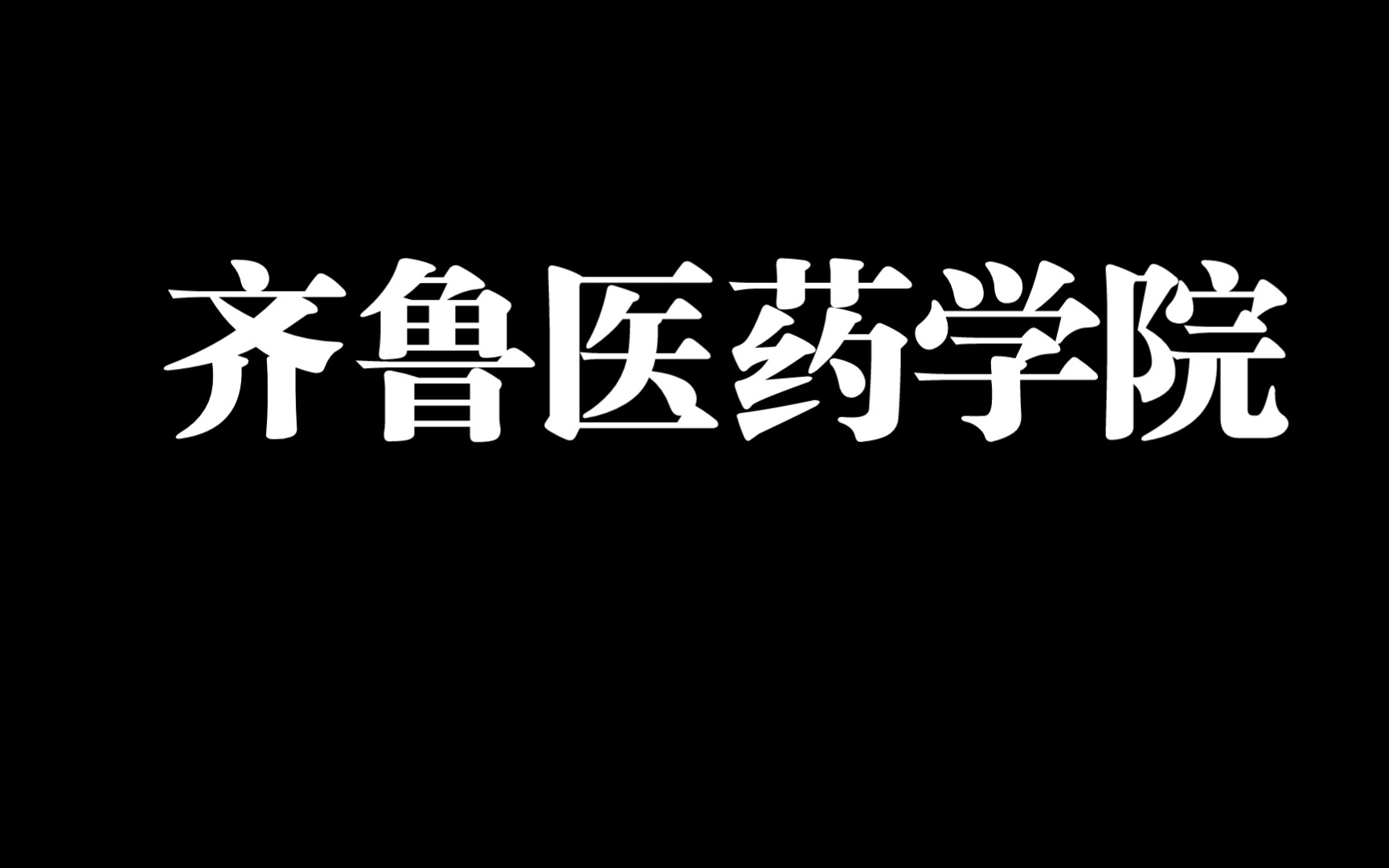 齐鲁医药学院